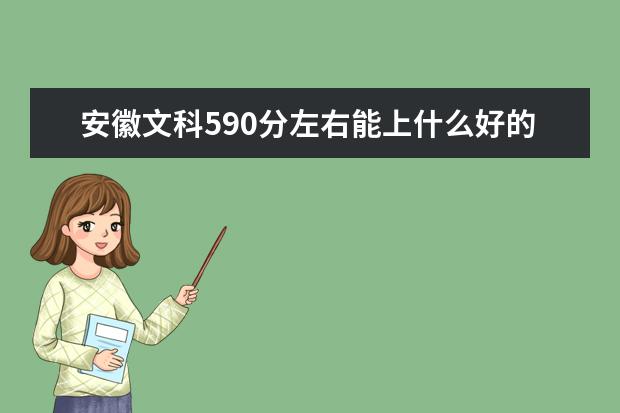 安徽文科590分左右能上什么好的